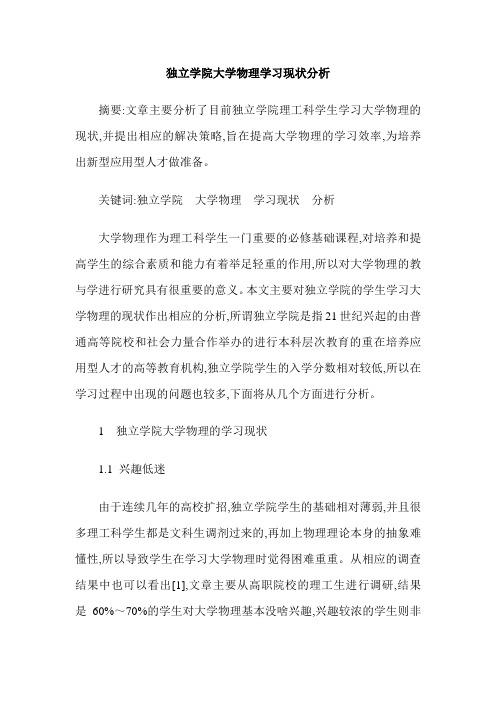 独立学院大学物理学习现状分析

摘要:文章主要分析了目前独立学院理工科学生学习大学物理的现状,并提出相应的解决策略,旨在提高大学物理的学习效率,为培养出新型应用型人才做准备。

关键词:独立学院　大学物理　学习现状　分析

大学物理作为理工科学生一门重要的必修基础课程,对培养和提高学生的综合素质和能力有着举足轻重的作用,所以对大学物理的教与学进行研究具有很重要的意义。本文主要对独立学院的学生学习大学物理的现状作出相应的分析,所谓独立学院是指21世纪兴起的由普通高等院校和社会力量合作举办的进行本科层次教育的重在培养应用型人才的高等教育机构,独立学院学生的入学分数相对较低,所以在学习过程中出现的问题也较多,下面将从几个方面进行分析。

1　独立学院大学物理的学习现状

1.1 兴趣低迷

由于连续几年的高校扩招,独立学院学生的基础相对薄弱,并且很多理工科学生都是文科生调剂过来的,再加上物理理论本身的抽象难懂性,所以导致学生在学习大学物理时觉得困难重重。从相应的调查结果中也可以看出[1],文章主要从高职院校的理工生进行调研,结果是 60%～70%的学生对大学物理基本没啥兴趣,兴趣较浓的学生则非